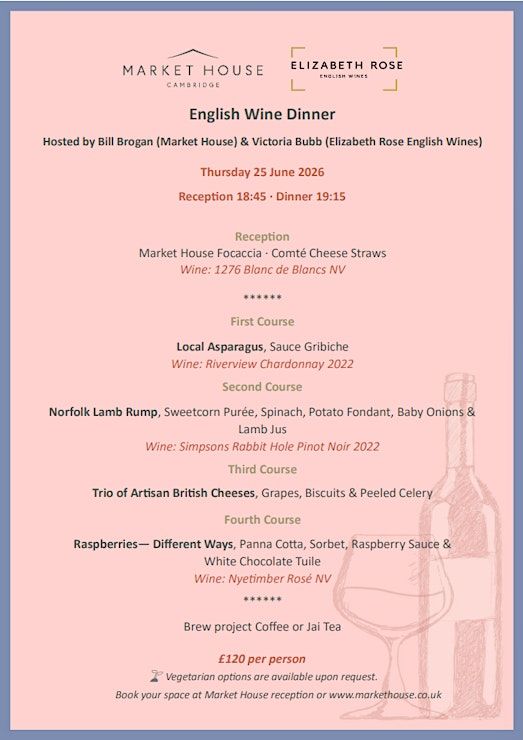 MARKET HOUSE
CAMBRIDGE

ELIZABETH ROSE
ENGLISH WINES

English Wine Dinner

Hosted by Bill Brogan (Market House) & Victoria Bubb (Elizabeth Rose English Wines)

Thursday 25 June 2026

Reception 18:45 · Dinner 19:15

Reception
Market House Focaccia · Comté Cheese Straws
Wine: 1276 Blanc de Blancs NV

******

First Course

Local Asparagus, Sauce Gribiche
Wine: Riverview Chardonnay 2022

Second Course

Norfolk Lamb Rump, Sweetcorn Purée, Spinach, Potato Fondant, Baby Onions & Lamb Jus
Wine: Simpsons Rabbit Hole Pinot Noir 2022

Third Course

Trio of Artisan British Cheeses, Grapes, Biscuits & Peeled Celery

Fourth Course

Raspberries— Different Ways, Panna Cotta, Sorbet, Raspberry Sauce & White Chocolate Tuile
Wine: Nyetimber Rosé NV

******

Brew project Coffee or Jai Tea

£120 per person
Vegetarian options are available upon request.
Book your space at Market House reception or www.markethouse.co.uk